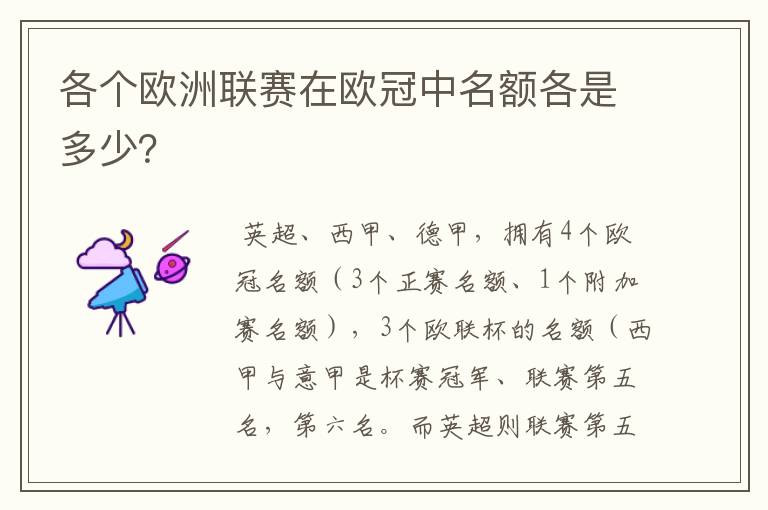 各个欧洲联赛在欧冠中名额各是多少?

英超、西甲、德甲，拥有4个欧冠名额（3个正赛名额、1个附加赛名额），3个欧联杯的名额（西甲与意甲是杯赛冠军、联赛第五名，第六名。而英超则联赛第五